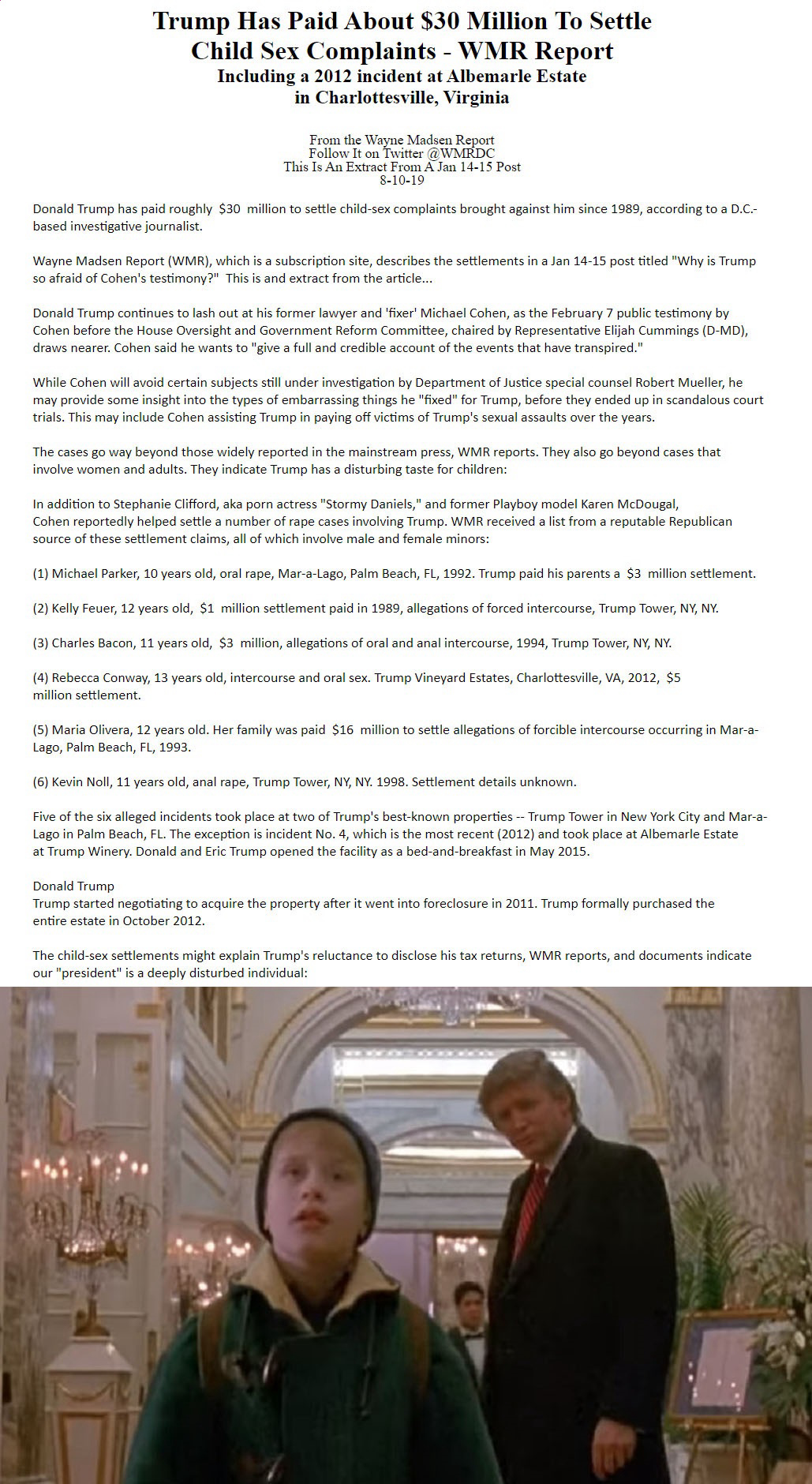 Trump Has Paid About \$30 Million To Settle Child Sex Complaints - WMR Report
Including a 2012 incident at Albemarle Estate in Charlottesville, Virginia

From the Wayne Madsen Report
Follow It on Twitter @WMRDC
This Is An Extract From A Jan 14-15 Post
8-10-19

Donald Trump has paid roughly \$30 million to settle child-sex complaints brought against him since 1989, according to a D.C.-based investigative journalist.

Wayne Madsen Report (WMR), which is a subscription site, describes the settlements in a Jan 14-15 post titled "Why is Trump so afraid of Cohen's testimony?" This is and extract from the article...

Donald Trump continues to lash out at his former lawyer and 'fixer' Michael Cohen, as the February 7 public testimony by Cohen before the House Oversight and Government Reform Committee, chaired by Representative Elijah Cummings (D-MD), draws nearer. Cohen said he wants to "give a full and credible account of the events that have transpired."

While Cohen will avoid certain subjects still under investigation by Department of Justice special counsel Robert Mueller, he may provide some insight into the types of embarrassing things he "fixed" for Trump, before they ended up in scandalous court trials. This may include Cohen assisting Trump in paying off victims of Trump's sexual assaults over the years.

The cases go way beyond those widely reported in the mainstream press, WMR reports. They also go beyond cases that involve women and adults. They indicate Trump has a disturbing taste for children:

In addition to Stephanie Clifford, aka porn actress "Stormy Daniels," and former Playboy model Karen McDougal, Cohen reportedly helped settle a number of rape cases involving Trump. WMR received a list from a reputable Republican source of these settlement claims, all of which involve male and female minors:

(1) Michael Parker, 10 years old, oral rape, Mar-a-Lago, Palm Beach, FL, 1992. Trump paid his parents a \$3 million settlement.

(2) Kelly Feuer, 12 years old, \$1 million settlement paid in 1989, allegations of forced intercourse, Trump Tower, NY, NY.

(3) Charles Bacon, 11 years old, \$3 million, allegations of oral and anal intercourse, 1994, Trump Tower, NY, NY.

(4) Rebecca Conway, 13 years old, intercourse and oral sex. Trump Vineyard Estates, Charlottesville, VA, 2012, \$5 million settlement.

(5) Maria Olivera, 12 years old. Her family was paid \$16 million to settle allegations of forcible intercourse occurring in Mar-a-Lago, Palm Beach, FL, 1993.

(6) Kevin Noll, 11 years old, anal rape, Trump Tower, NY, NY. 1998. Settlement details unknown.

Five of the six alleged incidents took place at two of Trump's best-known properties -- Trump Tower in New York City and Mar-a-Lago in Palm Beach, FL. The exception is incident No. 4, which is the most recent (2012) and took place at Albemarle Estate at Trump Winery. Donald and Eric Trump opened the facility as a bed-and-breakfast in May 2015.

Donald Trump
Trump started negotiating to acquire the property after it went into foreclosure in 2011. Trump formally purchased the entire estate in October 2012.

The child-sex settlements might explain Trump's reluctance to disclose his tax returns, WMR reports, and documents indicate our "president" is a deeply disturbed individual: